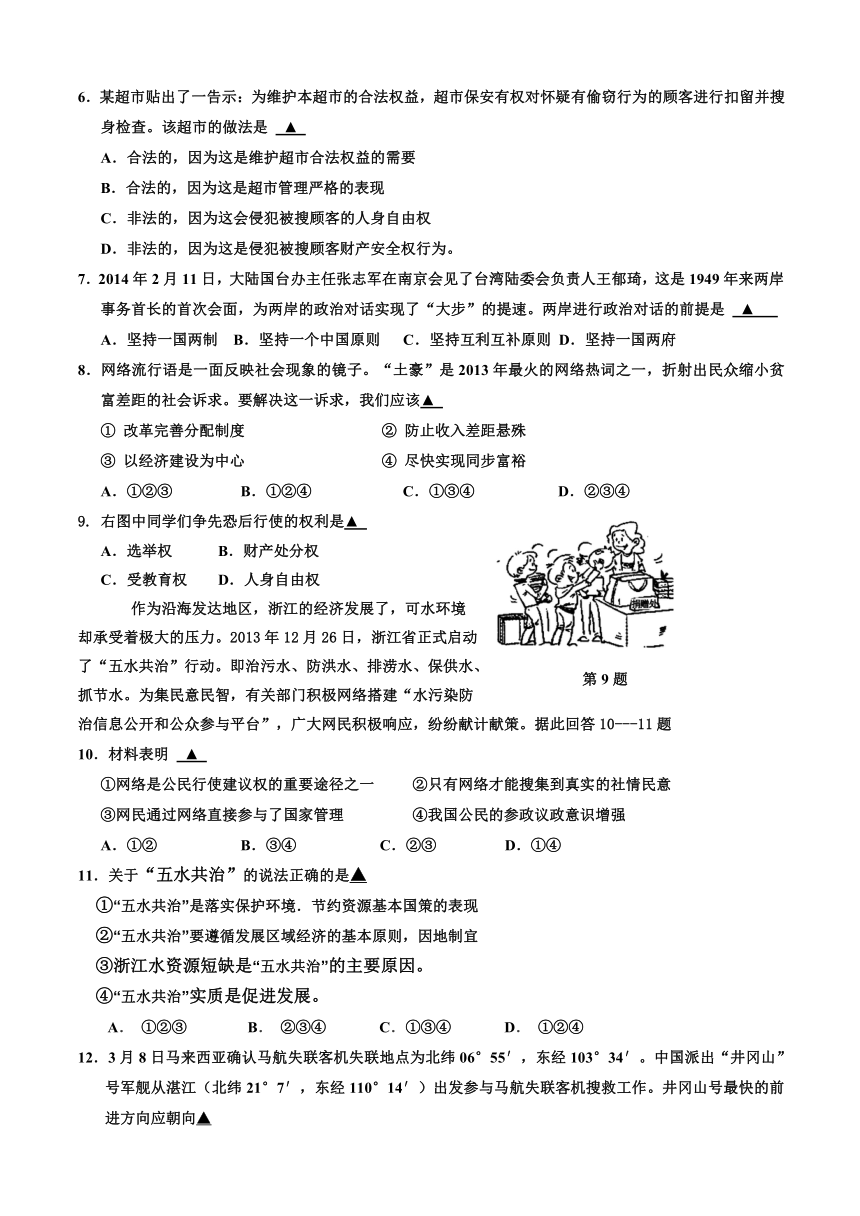 6．某超市贴出了一告示：为维护本超市的合法权益，超市保安有权对怀疑有偷窃行为的顾客进行扣留并搜身检查。该超市的做法是 ▲

A．合法的，因为这是维护超市合法权益的需要

B．合法的，因为这是超市管理严格的表现

C．非法的，因为这会侵犯被搜顾客的人身自由权

D．非法的，因为这是侵犯被搜顾客财产安全权行为。

7．2014 年 2 月 11 日，大陆国台办主任张志军在南京会见了台湾陆委会负责人王郁琦，这是 1949 年来两岸事务首长的首次会面，为两岸的政治对话实现了“大步”的提速。两岸进行政治对话的前提是 ▲

A．坚持一国两制 B．坚持一个中国原则 C．坚持互利互补原则 D．坚持一国两府

8．网络流行语是一面反映社会现象的镜子。“土豪”是 2013 年最火的网络热词之一，折射出民众缩小贫富差距的社会诉求。要解决这一诉求，我们应该▲

① 改革完善分配制度 ② 防止收入差距悬殊

③ 以经济建设为中心 ④ 尽快实现同步富裕

A．①②③ B．①②④ C．①③④ D．②③④

9. 右图中同学们争先恐后行使的权利是▲

A．选举权 B．财产处分权

C．受教育权 D．人身自由权

捐赠处

第 9 题

作为沿海发达地区，浙江的经济发展了，可水环境却承受着极大的压力。2013 年 12 月 26 日，浙江省正式启动了“五水共治”行动。即治污水、防洪水、排涝水、保供水、抓节水。为集民意民智，有关部门积极网络搭建“水污染防治信息公开和公众参与平台”，广大网民积极响应，纷纷献计献策。据此回答 10---11 题

10．材料表明 ▲

①网络是公民行使建议权的重要途径之一 ②只有网络才能搜集到真实的社情民意

③网民通过网络直接参与了国家管理 ④我国公民的参政议政意识增强

A．①② B．③④ C．②③ D．①④

11．关于“五水共治”的说法正确的是▲

①“五水共治”是落实保护环境．节约资源基本国策的表现

②“五水共治”要遵循发展区域经济的基本原则，因地制宜

③浙江水资源短缺是“五水共治”的主要原因。

④“五水共治”实质是促进发展。

A． ①②③ B． ②③④ C．①③④ D． ①②④

12．3 月 8 日马来西亚确认马航失联客机失联地点为北纬 06°55′，东经 103°34′。中国派出“井冈山”号军舰从湛江（北纬 21°7′，东经 110°14′）出发参与马航失联客机搜救工作。井冈山号最快的前进方向应朝向▲